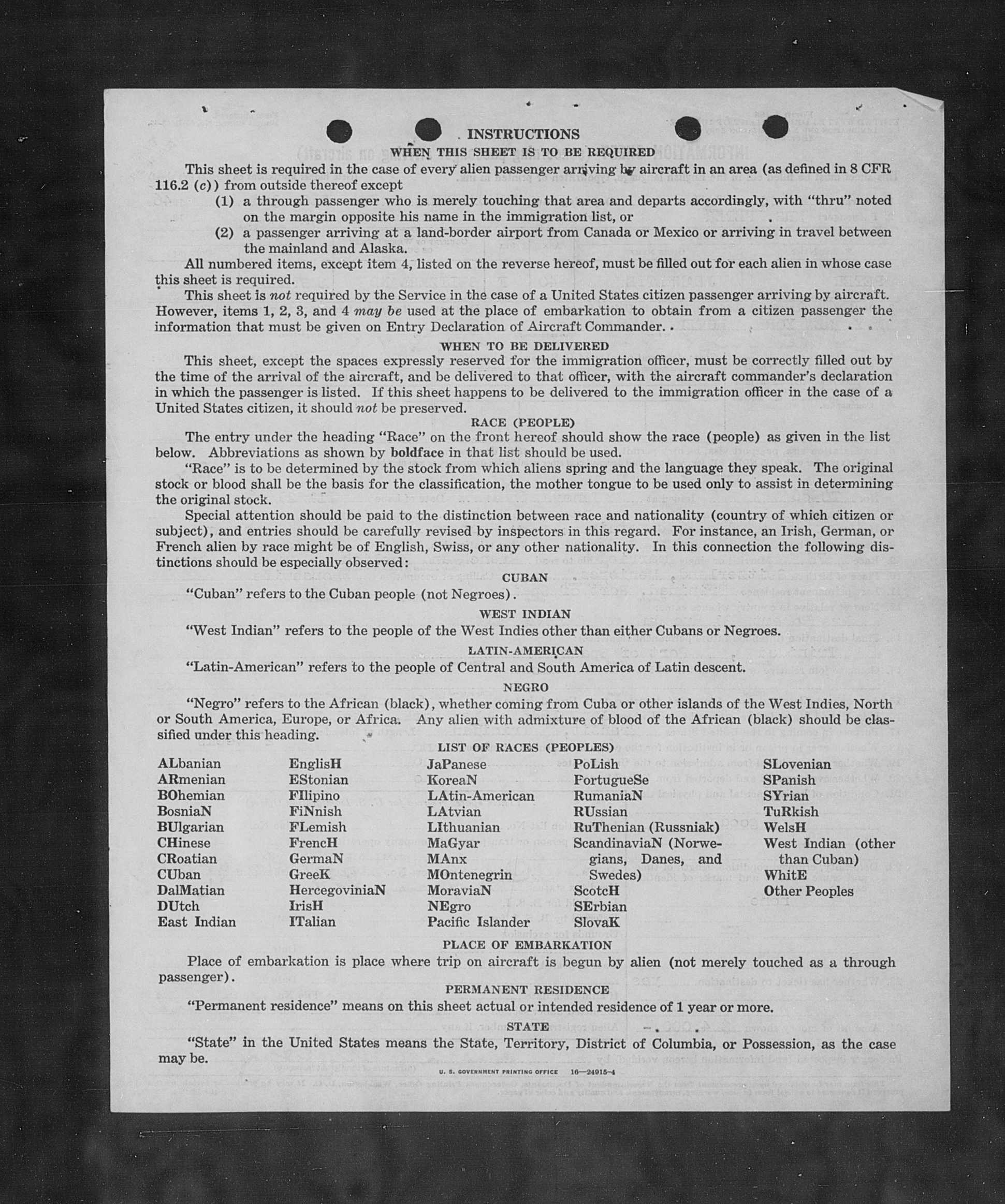 INSTRUCTIONS

WHEN THIS SHEET IS TO BE REQUIRED

This sheet is required in the case of every alien passenger arriving by aircraft in an area (as defined in 8 CFR 116.2 (c)) from outside thereof except

(1) a through passenger who is merely touching that area and departs accordingly, with "thru" noted on the margin opposite his name in the immigration list, or

(2) a passenger arriving at a land-border airport from Canada or Mexico or arriving in travel between the mainland and Alaska.

All numbered items, except item 4, listed on the reverse hereof, must be filled out for each alien in whose case this sheet is required.

This sheet is not required by the Service in the case of a United States citizen passenger arriving by aircraft. However, items 1, 2, 3, and 4 may be used at the place of embarkation to obtain from a citizen passenger the information that must be given on Entry Declaration of Aircraft Commander.

WHEN TO BE DELIVERED

This sheet, except the spaces expressly reserved for the immigration officer, must be correctly filled out by the time of the arrival of the aircraft, and be delivered to that officer, with the aircraft commander's declaration in which the passenger is listed. If this sheet happens to be delivered to the immigration officer in the case of a United States citizen, it should not be preserved.

RACE (PEOPLE)

The entry under the heading "Race" on the front hereof should show the race (people) as given in the list below. Abbreviations as shown by boldface in that list should be used.

"Race" is to be determined by the stock from which aliens spring and the language they speak. The original stock or blood shall be the basis for the classification, the mother tongue to be used only to assist in determining the original stock.

Special attention should be paid to the distinction between race and nationality (country of which citizen or subject), and entries should be carefully revised by inspectors in this regard. For instance, an Irish, German, or French alien by race might be of English, Swiss, or any other nationality. In this connection the following distinctions should be especially observed:

CUBAN

"Cuban" refers to the Cuban people (not Negroes).

WEST INDIAN

"West Indian" refers to the people of the West Indies other than either Cubans or Negroes.

LATIN-AMERICAN

"Latin-American" refers to the people of Central and South America of Latin descent.

NEGRO

"Negro" refers to the African (black), whether coming from Cuba or other islands of the West Indies, North or South America, Europe, or Africa. Any alien with admixture of blood of the African (black) should be classified under this heading.

LIST OF RACES (PEOPLES)

ALbanian
ARmenian
BOhemian
BosniaN
BUlgarian
CHinese
CRoatian
CUban
DalMatian
DUtch
East Indian

EnglisH
EStonian
FIlipino
FiNnish
FLemish
FrencH
GermaN
GreeK
HercegoviniaN
IrisH
ITalian

JaPanese
KoreaN
LAtin-American
LAtvian
LIthuanian
MaGyar
MAnx
MOntenegrin
MoraviaN
NEgro
Pacific Islander

PoLish
PortugueSe
RumaniaN
RUssian
RuThenian (Russniak)
ScandinaviaN (Norwegians, Danes, and Swedes)
ScotcH
SErbian
SlovaK

SLovenian
SPanish
SYrian
TuRkish
WelsH
West Indian (other than Cuban)
WhitE
Other Peoples

PLACE OF EMBARKATION

Place of embarkation is place where trip on aircraft is begun by alien (not merely touched as a through passenger).

PERMANENT RESIDENCE

"Permanent residence" means on this sheet actual or intended residence of 1 year or more.

STATE

"State" in the United States means the State, Territory, District of Columbia, or Possession, as the case may be.

U. S. GOVERNMENT PRINTING OFFICE 16—24915-4